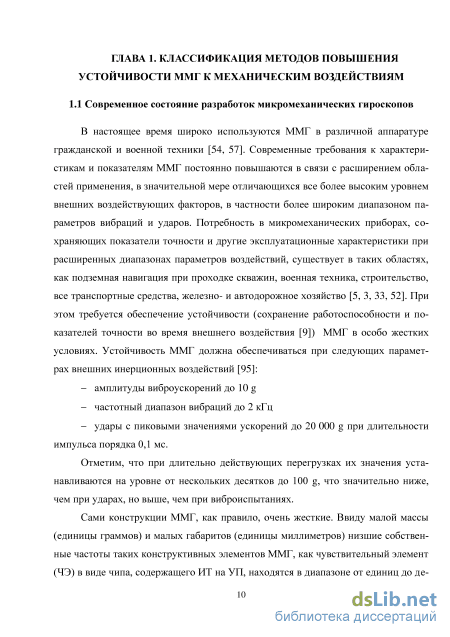 ГЛАВА 1. КЛАССИФИКАЦИЯ МЕТОДОВ ПОВЫШЕНИЯ УСТОЙЧИВОСТИ ММГ К МЕХАНИЧЕСКИМ ВОЗДЕЙСТВИЯМ

1.1 Современное состояние разработок микромеханических гироскопов

В настоящее время широко используются ММГ в различной аппаратуре гражданской и военной техники [54, 57]. Современные требования к характеристикам и показателям ММГ постоянно повышаются в связи с расширением областей применения, в значительной мере отличающихся все более высоким уровнем внешних воздействующих факторов, в частности более широким диапазоном параметров вибраций и ударов. Потребность в микромеханических приборах, сохраняющих показатели точности и другие эксплуатационные характеристики при расширенных диапазонах параметров воздействий, существует в таких областях, как подземная навигация при проходке скважин, военная техника, строительство, все транспортные средства, железно- и автодорожное хозяйство [5, 3, 33, 52]. При этом требуется обеспечение устойчивости (сохранение работоспособности и показателей точности во время внешнего воздействия [9]) ММГ в особо жестких условиях. Устойчивость ММГ должна обеспечиваться при следующих параметрах внешних инерционных воздействий [95]:

– амплитуды виброускорений до 10 g

– частотный диапазон вибраций до 2 кГц

– удары с пиковыми значениями ускорений до 20 000 g при длительности импульса порядка 0,1 мс.

Отметим, что при длительно действующих перегрузках их значения устанавливаются на уровне от нескольких десятков до 100 g, что значительно ниже, чем при ударах, но выше, чем при виброиспытаниях.

Сами конструкции ММГ, как правило, очень жесткие. Ввиду малой массы (единицы граммов) и малых габаритов (единицы миллиметров) низшие собственные частоты таких конструктивных элементов ММГ, как чувствительный элемент (ЧЭ) в виде чипа, содержащего ИТ на УП, находятся в диапазоне от единиц до де-

10

dsLib.net
библиотека диссертаций